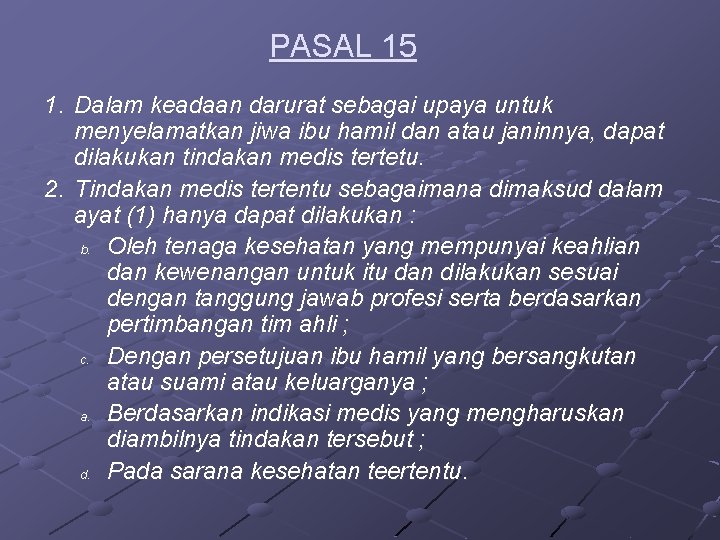 PASAL 15

1. Dalam keadaan darurat sebagai upaya untuk menyelamatkan jiwa ibu hamil dan atau janinnya, dapat dilakukan tindakan medis tertetu.
2. Tindakan medis tertentu sebagaimana dimaksud dalam ayat (1) hanya dapat dilakukan :
b. Oleh tenaga kesehatan yang mempunyai keahlian dan kewenangan untuk itu dan dilakukan sesuai dengan tanggung jawab profesi serta berdasarkan pertimbangan tim ahli ;
c. Dengan persetujuan ibu hamil yang bersangkutan atau suami atau keluarganya ;
a. Berdasarkan indikasi medis yang mengharuskan diambilnya tindakan tersebut ;
d. Pada sarana kesehatan teertentu.